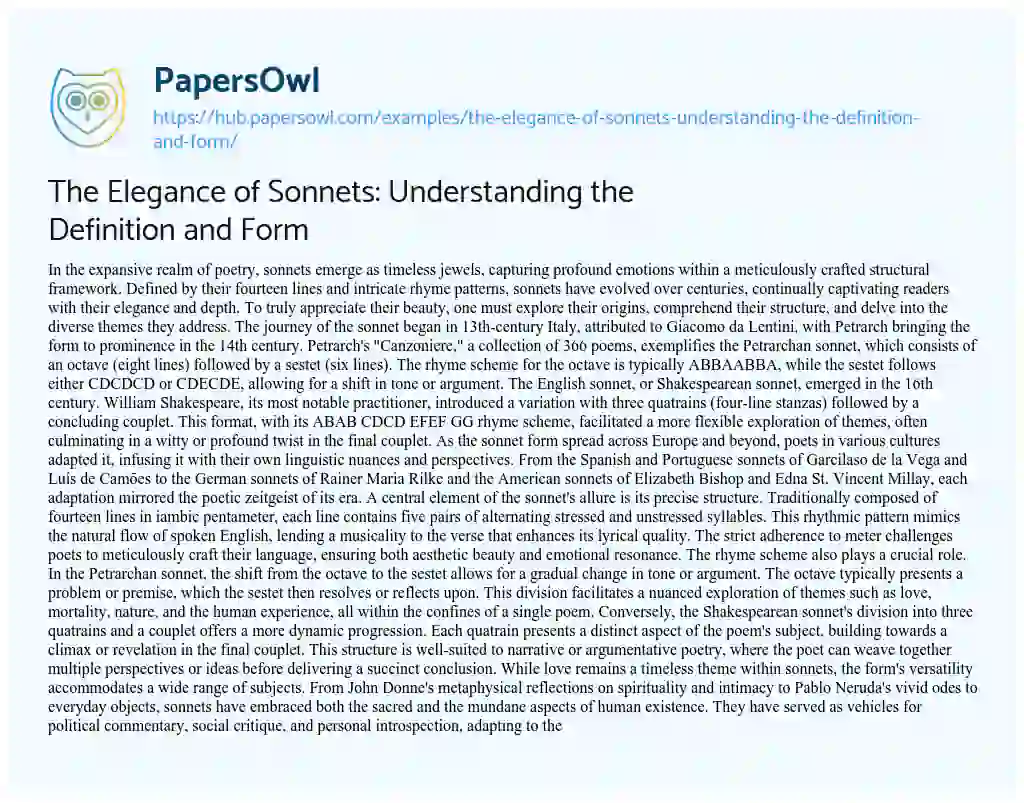 PapersOwl

https://hub.papersowl.com/examples/the-elegance-of-sonnets-understanding-the-definition-and-form/

The Elegance of Sonnets: Understanding the Definition and Form

In the expansive realm of poetry, sonnets emerge as timeless jewels, capturing profound emotions within a meticulously crafted structural framework. Defined by their fourteen lines and intricate rhyme patterns, sonnets have evolved over centuries, continually captivating readers with their elegance and depth. To truly appreciate their beauty, one must explore their origins, comprehend their structure, and delve into the diverse themes they address. The journey of the sonnet began in 13th-century Italy, attributed to Giacomo da Lentini, with Petrarch bringing the form to prominence in the 14th century. Petrarch's "Canzoniere," a collection of 366 poems, exemplifies the Petrarchan sonnet, which consists of an octave (eight lines) followed by a sestet (six lines). The rhyme scheme for the octave is typically ABBAABBA, while the sestet follows either CDCDCD or CDECDE, allowing for a shift in tone or argument. The English sonnet, or Shakespearean sonnet, emerged in the 16th century. William Shakespeare, its most notable practitioner, introduced a variation with three quatrains (four-line stanzas) followed by a concluding couplet. This format, with its ABAB CDCD EFEF GG rhyme scheme, facilitated a more flexible exploration of themes, often culminating in a witty or profound twist in the final couplet. As the sonnet form spread across Europe and beyond, poets in various cultures adapted it, infusing it with their own linguistic nuances and perspectives. From the Spanish and Portuguese sonnets of Garcilaso de la Vega and Luís de Camões to the German sonnets of Rainer Maria Rilke and the American sonnets of Elizabeth Bishop and Edna St. Vincent Millay, each adaptation mirrored the poetic zeitgeist of its era. A central element of the sonnet's allure is its precise structure. Traditionally composed of fourteen lines in iambic pentameter, each line contains five pairs of alternating stressed and unstressed syllables. This rhythmic pattern mimics the natural flow of spoken English, lending a musicality to the verse that enhances its lyrical quality. The strict adherence to meter challenges poets to meticulously craft their language, ensuring both aesthetic beauty and emotional resonance. The rhyme scheme also plays a crucial role. In the Petrarchan sonnet, the shift from the octave to the sestet allows for a gradual change in tone or argument. The octave typically presents a problem or premise, which the sestet then resolves or reflects upon. This division facilitates a nuanced exploration of themes such as love, mortality, nature, and the human experience, all within the confines of a single poem. Conversely, the Shakespearean sonnet's division into three quatrains and a couplet offers a more dynamic progression. Each quatrain presents a distinct aspect of the poem's subject, building towards a climax or revelation in the final couplet. This structure is well-suited to narrative or argumentative poetry, where the poet can weave together multiple perspectives or ideas before delivering a succinct conclusion. While love remains a timeless theme within sonnets, the form's versatility accommodates a wide range of subjects. From John Donne's metaphysical reflections on spirituality and intimacy to Pablo Neruda's vivid odes to everyday objects, sonnets have embraced both the sacred and the mundane aspects of human existence. They have served as vehicles for political commentary, social critique, and personal introspection, adapting to the